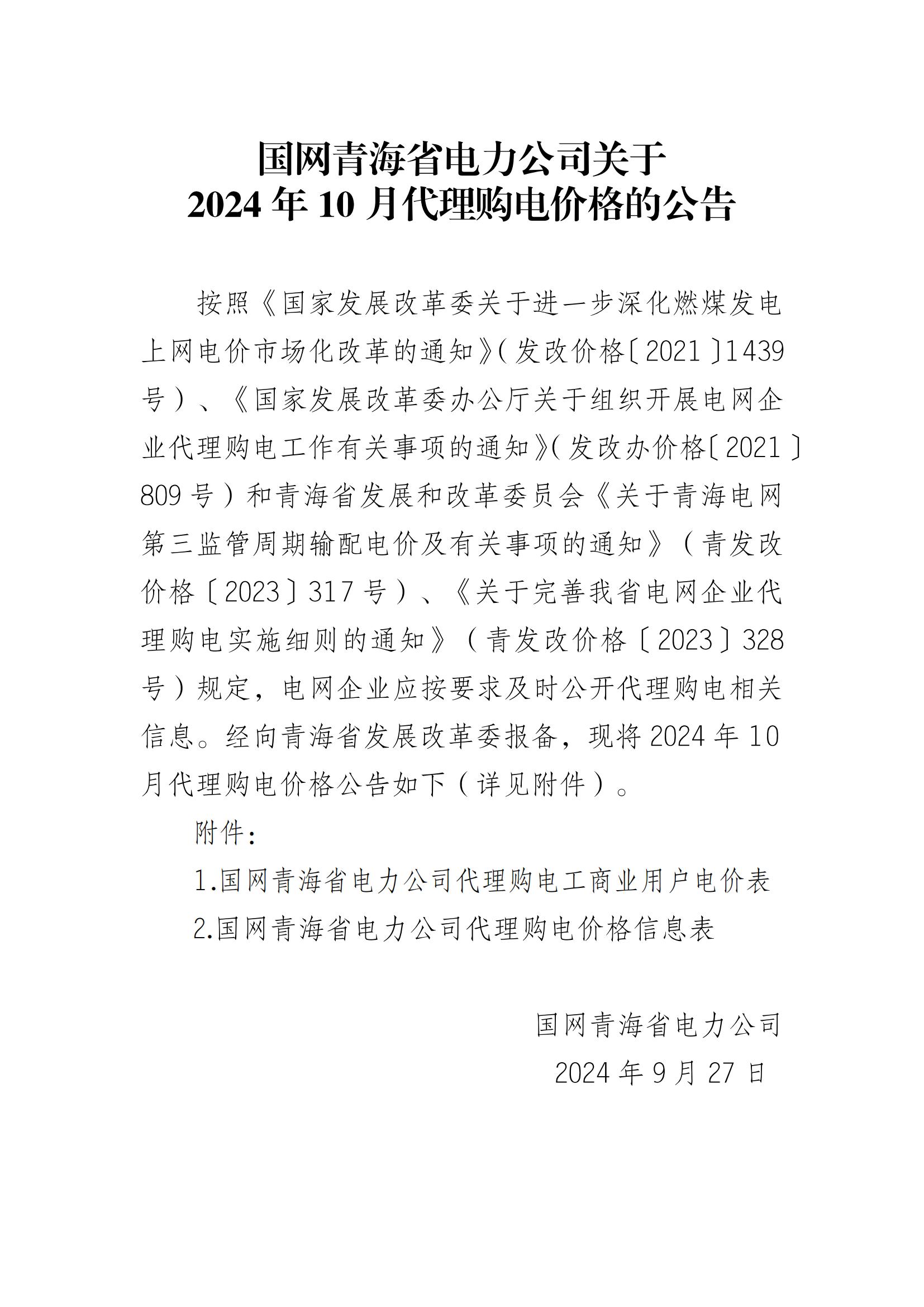 国网青海省电力公司关于
2024 年 10 月代理购电价格的公告

按照《国家发展改革委关于进一步深化燃煤发电上网电价市场化改革的通知》(发改价格〔2021〕1439号)、《国家发展改革委办公厅关于组织开展电网企业代理购电工作有关事项的通知》(发改办价格〔2021〕809 号)和青海省发展和改革委员会《关于青海电网第三监管周期输配电价及有关事项的通知》（青发改价格〔2023〕317 号）、《关于完善我省电网企业代理购电实施细则的通知》（青发改价格〔2023〕328号）规定，电网企业应按要求及时公开代理购电相关信息。经向青海省发展改革委报备，现将 2024 年 10月代理购电价格公告如下（详见附件）。

附件:

1.国网青海省电力公司代理购电工商业用户电价表

2.国网青海省电力公司代理购电价格信息表

国网青海省电力公司
2024 年 9 月 27 日